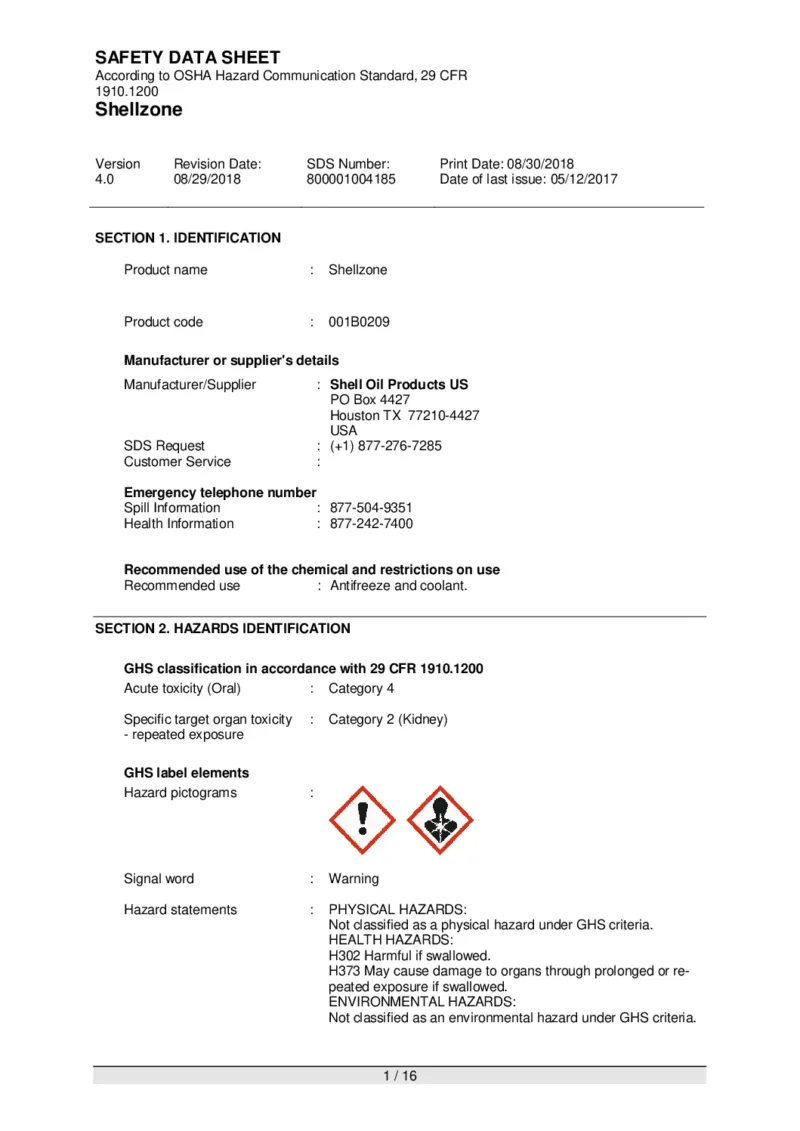 SAFETY DATA SHEET
According to OSHA Hazard Communication Standard, 29 CFR 1910.1200
Shellzone

Version
4.0

Revision Date:
08/29/2018

SDS Number:
800001004185

Print Date: 08/30/2018
Date of last issue: 05/12/2017

SECTION 1. IDENTIFICATION

Product name : Shellzone

Product code : 001B0209

Manufacturer or supplier's details

Manufacturer/Supplier : Shell Oil Products US
PO Box 4427
Houston TX 77210-4427
USA

SDS Request : (+1) 877-276-7285
Customer Service :

Emergency telephone number
Spill Information : 877-504-9351
Health Information : 877-242-7400

Recommended use of the chemical and restrictions on use
Recommended use : Antifreeze and coolant.

SECTION 2. HAZARDS IDENTIFICATION

GHS classification in accordance with 29 CFR 1910.1200
Acute toxicity (Oral) : Category 4

Specific target organ toxicity - repeated exposure : Category 2 (Kidney)

GHS label elements
Hazard pictograms :

Signal word : Warning

Hazard statements : PHYSICAL HAZARDS:
Not classified as a physical hazard under GHS criteria.
HEALTH HAZARDS:
H302 Harmful if swallowed.
H373 May cause damage to organs through prolonged or repeated exposure if swallowed.
ENVIRONMENTAL HAZARDS:
Not classified as an environmental hazard under GHS criteria.

1 / 16